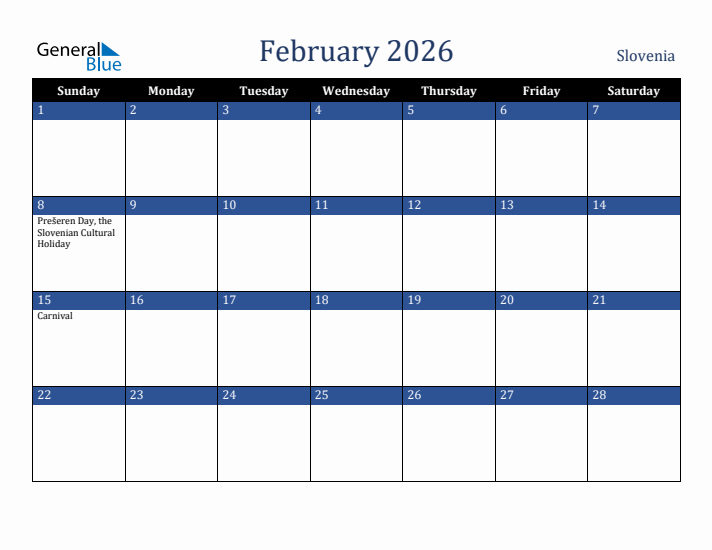 General Blue

February 2026

Slovenia

| Sunday | Monday | Tuesday | Wednesday | Thursday | Friday | Saturday |
|---|---|---|---|---|---|---|
| 1 | 2 | 3 | 4 | 5 | 6 | 7 |
| 8 Prešeren Day, the Slovenian Cultural Holiday | 9 | 10 | 11 | 12 | 13 | 14 |
| 15 Carnival | 16 | 17 | 18 | 19 | 20 | 21 |
| 22 | 23 | 24 | 25 | 26 | 27 | 28 |